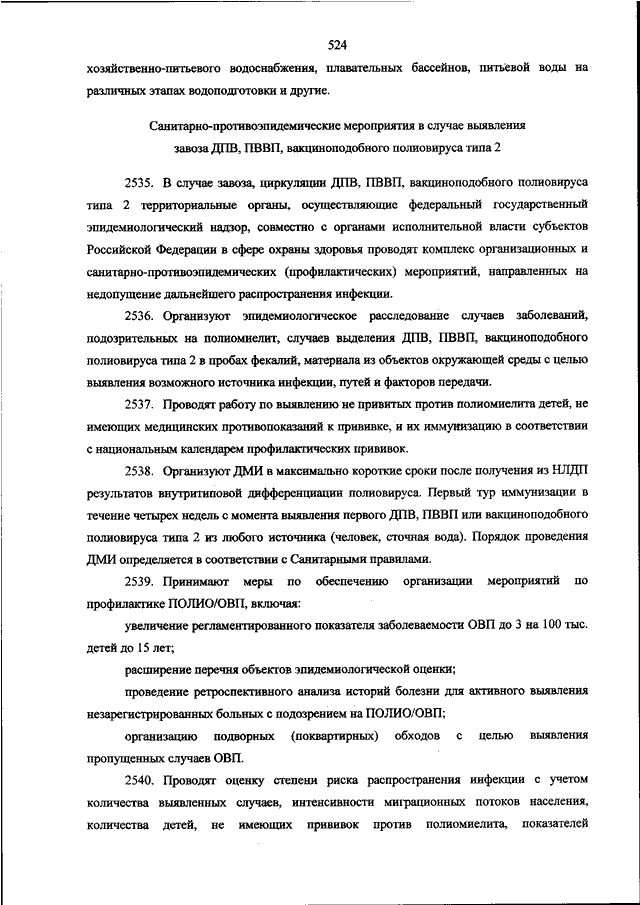 524

хозяйственно-питьевого водоснабжения, плавательных бассейнов, питьевой воды на различных этапах водоподготовки и другие.

Санитарно-противоэпидемические мероприятия в случае выявления завоза ДПВ, ПВВП, вакциноподобного полиовируса типа 2

2535. В случае завоза, циркуляции ДПВ, ПВВП, вакциноподобного полиовируса типа 2 территориальные органы, осуществляющие федеральный государственный эпидемиологический надзор, совместно с органами исполнительной власти субъектов Российской Федерации в сфере охраны здоровья проводят комплекс организационных и санитарно-противоэпидемических (профилактических) мероприятий, направленных на недопущение дальнейшего распространения инфекции.

2536. Организуют эпидемиологическое расследование случаев заболеваний, подозрительных на полиомиелит, случаев выделения ДПВ, ПВВП, вакциноподобного полиовируса типа 2 в пробах фекалий, материала из объектов окружающей среды с целью выявления возможного источника инфекции, путей и факторов передачи.

2537. Проводят работу по выявлению не привитых против полиомиелита детей, не имеющих медицинских противопоказаний к прививке, и их иммунизацию в соответствии с национальным календарем профилактических прививок.

2538. Организуют ДМИ в максимально короткие сроки после получения из НЛДП результатов внутритиповой дифференциации полиовируса. Первый тур иммунизации в течение четырех недель с момента выявления первого ДПВ, ПВВП или вакциноподобного полиовируса типа 2 из любого источника (человек, сточная вода). Порядок проведения ДМИ определяется в соответствии с Санитарными правилами.

2539. Принимают меры по обеспечению организации мероприятий по профилактике ПОЛИО/ОВП, включая:

увеличение регламентированного показателя заболеваемости ОВП до 3 на 100 тыс. детей до 15 лет;

расширение перечня объектов эпидемиологической оценки;

проведение ретроспективного анализа историй болезни для активного выявления незарегистрированных больных с подозрением на ПОЛИО/ОВП;

организацию подворных (поквартирных) обходов с целью выявления пропущенных случаев ОВП.

2540. Проводят оценку степени риска распространения инфекции с учетом количества выявленных случаев, интенсивности миграционных потоков населения, количества детей, не имеющих прививок против полиомиелита, показателей